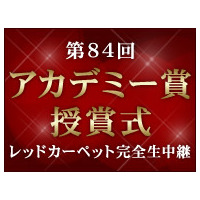 第84回
アカデミー賞
授賞式
レッドカーペット完全生中継